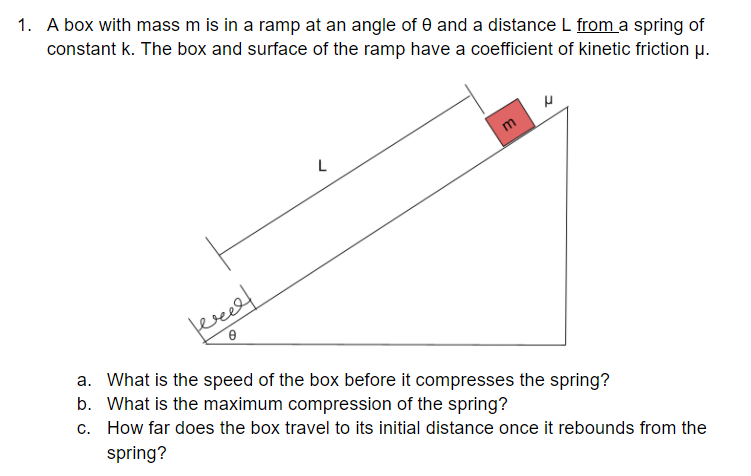 1. A box with mass m is in a ramp at an angle of θ and a distance L from a spring of constant k. The box and surface of the ramp have a coefficient of kinetic friction μ.

μ

m

L

θ

a. What is the speed of the box before it compresses the spring?
b. What is the maximum compression of the spring?
c. How far does the box travel to its initial distance once it rebounds from the spring?